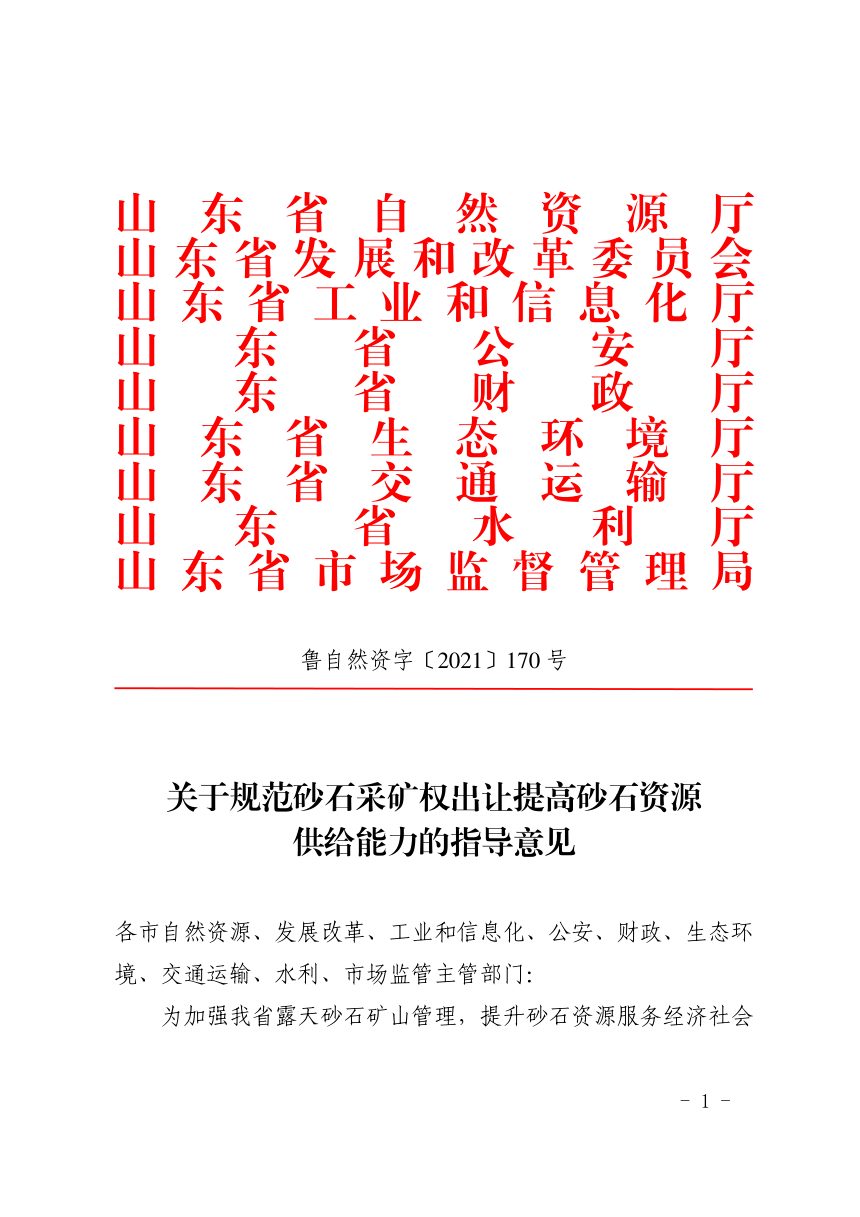 山东省自然资源厅
山东省发展和改革委员会
山东省工业和信息化厅
山东省公安厅
山东省财政厅
山东省生态环境厅
山东省交通运输厅
山东省水利厅
山东省市场监督管理局

鲁自然资字〔2021〕170号

关于规范砂石采矿权出让提高砂石资源供给能力的指导意见

各市自然资源、发展改革、工业和信息化、公安、财政、生态环境、交通运输、水利、市场监管主管部门：

为加强我省露天砂石矿山管理，提升砂石资源服务经济社会

- 1 -